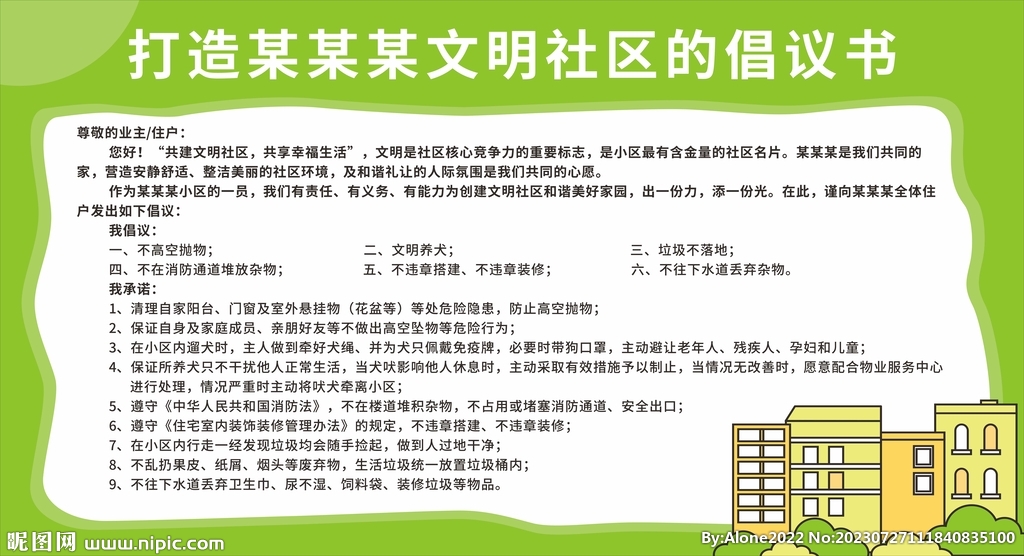 打造某某某文明社区的倡议书

尊敬的业主/住户：

您好！“共建文明社区，共享幸福生活”，文明是社区核心竞争力的重要标志，是小区最有含金量的社区名片。某某某是我们共同的家，营造安静舒适、整洁美丽的社区环境，及和谐礼让的人际氛围是我们共同的心愿。

作为某某某小区的一员，我们有责任、有义务、有能力为创建文明社区和谐美好家园，出一份力，添一份光。在此，谨向某某某全体住户发出如下倡议：

我倡议：

一、不高空抛物；　二、文明养犬；　三、垃圾不落地；
四、不在消防通道堆放杂物；　五、不违章搭建、不违章装修；　六、不往下水道丢弃杂物。

我承诺：

1、清理自家阳台、门窗及室外悬挂物（花盆等）等处危险隐患，防止高空抛物；
2、保证自身及家庭成员、亲朋好友等不做出高空坠物等危险行为；
3、在小区内遛犬时，主人做到牵好犬绳、并为犬只佩戴免疫牌，必要时带狗口罩，主动避让老年人、残疾人、孕妇和儿童；
4、保证所养犬只不干扰他人正常生活，当犬吠影响他人休息时，主动采取有效措施予以制止，当情况无改善时，愿意配合物业服务中心进行处理，情况严重时主动将吠犬牵离小区；
5、遵守《中华人民共和国消防法》，不在楼道堆积杂物，不占用或堵塞消防通道、安全出口；
6、遵守《住宅室内装饰装修管理办法》的规定，不违章搭建、不违章装修；
7、在小区内行走一经发现垃圾均会随手捡起，做到人过地干净；
8、不乱扔果皮、纸屑、烟头等废弃物，生活垃圾统一放置垃圾桶内；
9、不往下水道丢弃卫生巾、尿不湿、饲料袋、装修垃圾等物品。

昵图网 www.nipic.com
By:Alone2022 No:20230727111840835100